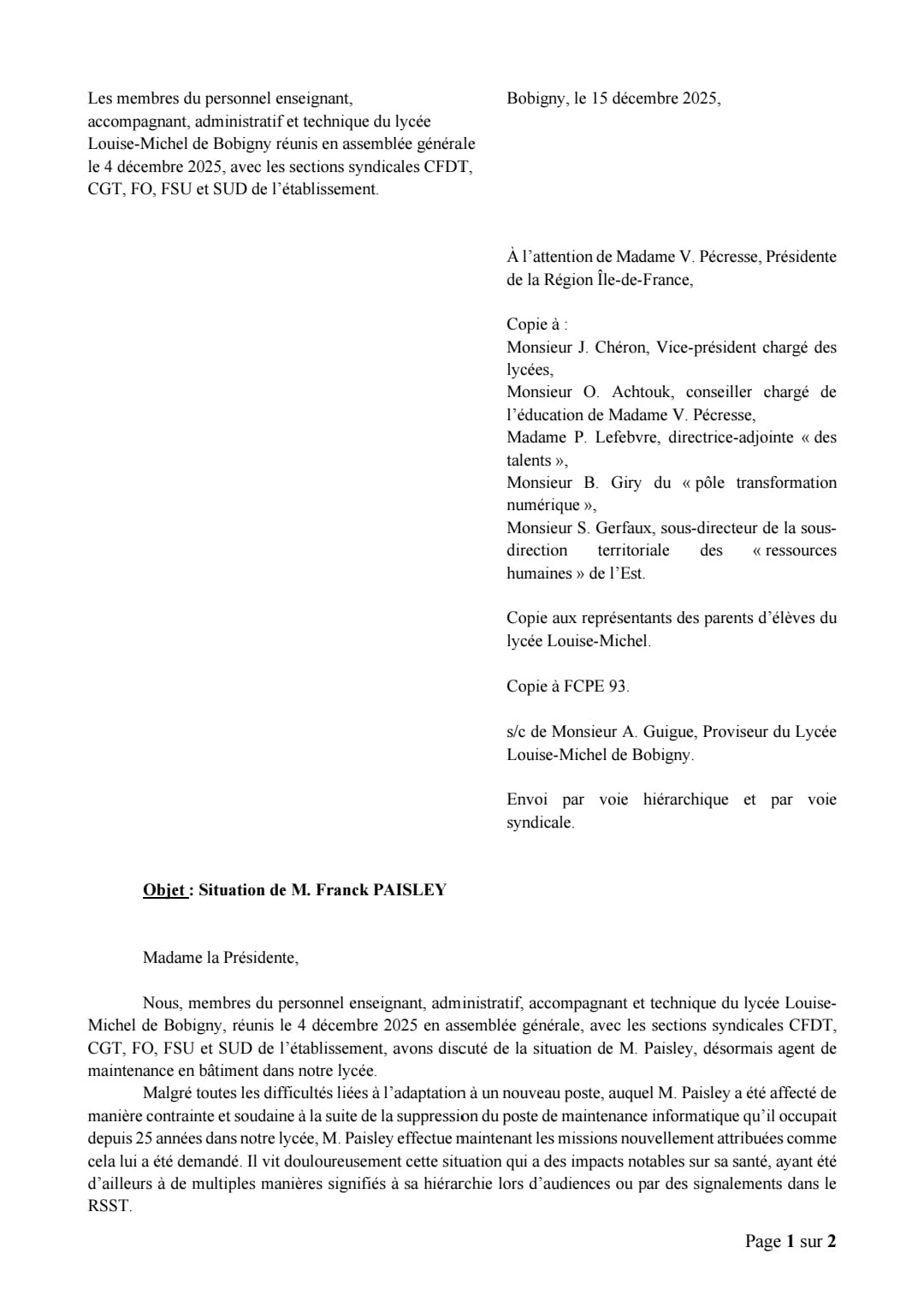 Les membres du personnel enseignant, accompagnant, administratif et technique du lycée Louise-Michel de Bobigny réunis en assemblée générale le 4 décembre 2025, avec les sections syndicales CFDT, CGT, FO, FSU et SUD de l'établissement.

Bobigny, le 15 décembre 2025,

À l'attention de Madame V. Pécresse, Présidente de la Région Île-de-France,

Copie à :
Monsieur J. Chéron, Vice-président chargé des lycées,
Monsieur O. Achtouk, conseiller chargé de l'éducation de Madame V. Pécresse,
Madame P. Lefebvre, directrice-adjointe « des talents »,
Monsieur B. Giry du « pôle transformation numérique »,
Monsieur S. Gerfaux, sous-directeur de la sous-direction territoriale des « ressources humaines » de l'Est.

Copie aux représentants des parents d'élèves du lycée Louise-Michel.

Copie à FCPE 93.

s/c de Monsieur A. Guigue, Proviseur du Lycée Louise-Michel de Bobigny.

Envoi par voie hiérarchique et par voie syndicale.

Objet : Situation de M. Franck PAISLEY

Madame la Présidente,

Nous, membres du personnel enseignant, administratif, accompagnant et technique du lycée Louise-Michel de Bobigny, réunis le 4 décembre 2025 en assemblée générale, avec les sections syndicales CFDT, CGT, FO, FSU et SUD de l'établissement, avons discuté de la situation de M. Paisley, désormais agent de maintenance en bâtiment dans notre lycée.

Malgré toutes les difficultés liées à l'adaptation à un nouveau poste, auquel M. Paisley a été affecté de manière contrainte et soudaine à la suite de la suppression du poste de maintenance informatique qu'il occupait depuis 25 années dans notre lycée, M. Paisley effectue maintenant les missions nouvellement attribuées comme cela lui a été demandé. Il vit douloureusement cette situation qui a des impacts notables sur sa santé, ayant été d'ailleurs à de multiples manières signifiés à sa hiérarchie lors d'audiences ou par des signalements dans le RSST.

Page 1 sur 2